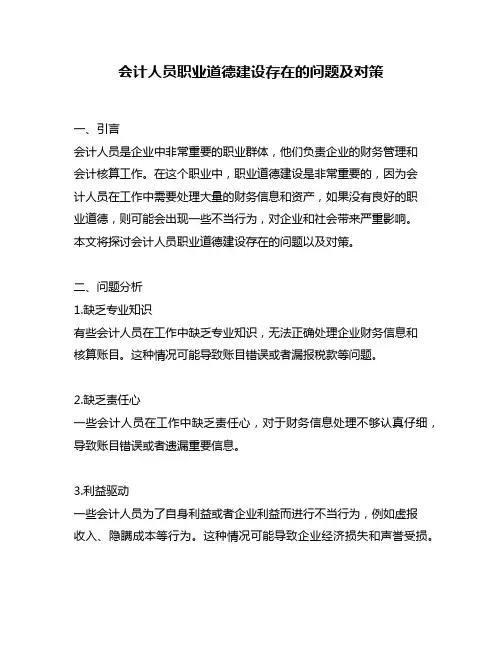 会计人员职业道德建设存在的问题及对策

一、引言
会计人员是企业中非常重要的职业群体，他们负责企业的财务管理和会计核算工作。在这个职业中，职业道德建设是非常重要的，因为会计人员在工作中需要处理大量的财务信息和资产，如果没有良好的职业道德，则可能会出现一些不当行为，对企业和社会带来严重影响。本文将探讨会计人员职业道德建设存在的问题以及对策。

二、问题分析
1.缺乏专业知识
有些会计人员在工作中缺乏专业知识，无法正确处理企业财务信息和核算账目。这种情况可能导致账目错误或者漏报税款等问题。

2.缺乏责任心
一些会计人员在工作中缺乏责任心，对于财务信息处理不够认真仔细，导致账目错误或者遗漏重要信息。

3.利益驱动
一些会计人员为了自身利益或者企业利益而进行不当行为，例如虚报收入、隐瞒成本等行为。这种情况可能导致企业经济损失和声誉受损。